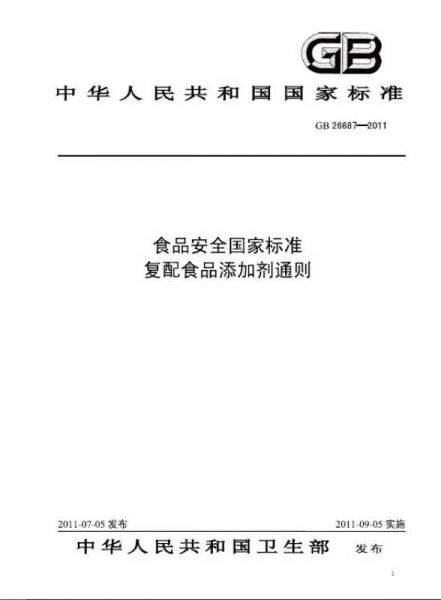 GB

中华人民共和国国家标准

GB 26687—2011

食品安全国家标准
复配食品添加剂通则

2011-07-05 发布

2011-09-05 实施

中华人民共和国卫生部 发布

1